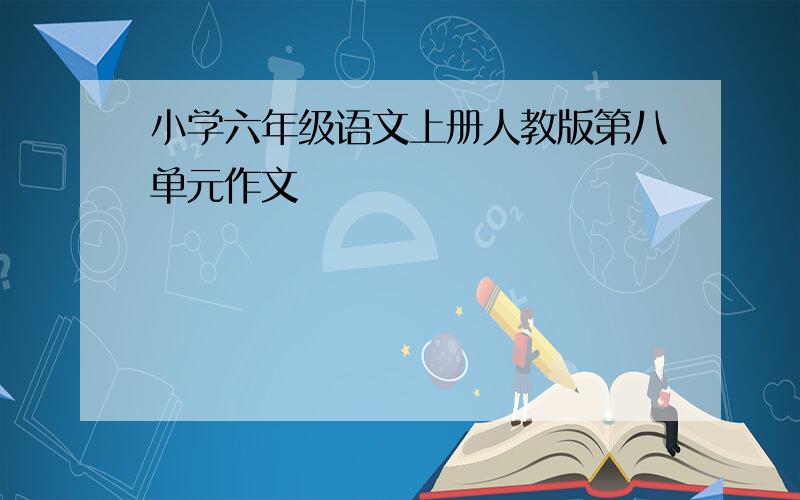 小学六年级语文上册人教版第八单元作文